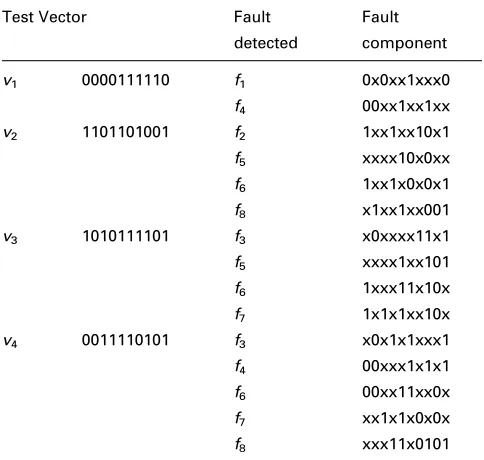 | Test Vector | | Fault detected | Fault component |
|---|---|---|---|
| $v_1$ | 0000111110 | $f_1$ | 0x0xx1xxx0 |
| | | $f_4$ | 00xx1xx1xx |
| $v_2$ | 1101101001 | $f_2$ | 1xx1xx10x1 |
| | | $f_5$ | xxxx10x0xx |
| | | $f_6$ | 1xx1x0x0x1 |
| | | $f_8$ | x1xx1xx001 |
| $v_3$ | 1010111101 | $f_3$ | x0xxxx11x1 |
| | | $f_5$ | xxxx1xx101 |
| | | $f_6$ | 1xxx11x10x |
| | | $f_7$ | 1x1x1xx10x |
| $v_4$ | 0011110101 | $f_3$ | x0x1x1xxx1 |
| | | $f_4$ | 00xxx1x1x1 |
| | | $f_6$ | 00xx11xx0x |
| | | $f_7$ | xx1x1x0x0x |
| | | $f_8$ | xxx11x0101 |